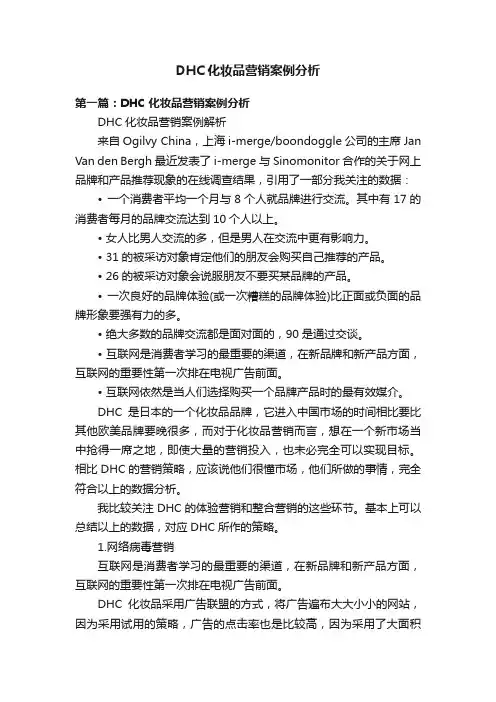 DHC化妆品营销案例分析

第一篇：DHC 化妆品营销案例分析

DHC 化妆品营销案例解析

来自 Ogilvy China，上海 i-merge/boondoggle 公司的主席 Jan Van den Bergh 最近发表了 i-merge 与 Sinomonitor 合作的关于网上品牌和产品推荐现象的在线调查结果，引用了一部分我关注的数据：

• 一个消费者平均一个月与 8 个人就品牌进行交流。其中有 17 的消费者每月的品牌交流达到 10 个人以上。

• 女人比男人交流的多，但是男人在交流中更有影响力。

• 31 的被采访对象肯定他们的朋友会购买自己推荐的产品。

• 26 的被采访对象会说服朋友不要买某品牌的产品。

• 一次良好的品牌体验(或一次糟糕的品牌体验)比正面或负面的品牌形象要强有力的多。

• 绝大多数的品牌交流都是面对面的，90 是通过交谈。

• 互联网是消费者学习的最重要的渠道，在新品牌和新产品方面，互联网的重要性第一次排在电视广告前面。

• 互联网依然是当人们选择购买一个品牌产品时的最有效媒介。

DHC 是日本的一个化妆品品牌，它进入中国市场的时间相比要比其他欧美品牌要晚很多，而对于化妆品营销而言，想在一个新市场当中抢得一席之地，即使大量的营销投入，也未必完全可以实现目标。相比 DHC 的营销策略，应该说他们很懂市场，他们所做的事情，完全符合以上的数据分析。

我比较关注 DHC 的体验营销和整合营销的这些环节。基本上可以总结以上的数据，对应 DHC 所作的策略。

1.网络病毒营销

互联网是消费者学习的最重要的渠道，在新品牌和新产品方面，互联网的重要性第一次排在电视广告前面。

DHC 化妆品采用广告联盟的方式，将广告遍布大大小小的网站，因为采用试用的策略，广告的点击率也是比较高，因为采用了大面积